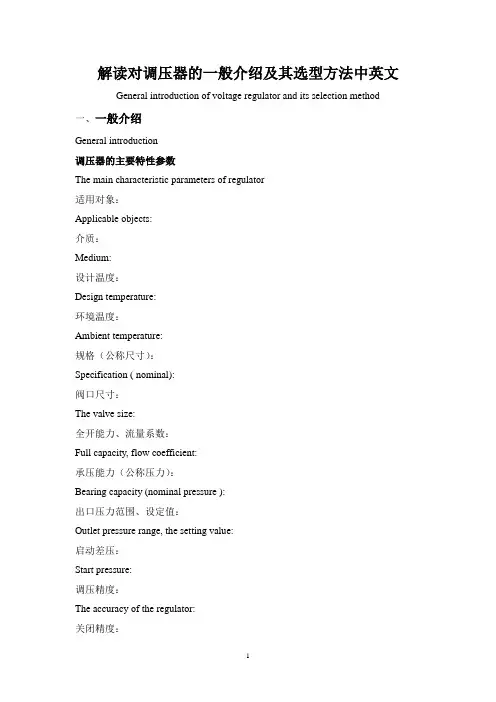 解读对调压器的一般介绍及其选型方法中英文

General introduction of voltage regulator and its selection method

一、一般介绍

General introduction

调压器的主要特性参数

The main characteristic parameters of regulator

适用对象：

Applicable objects:

介质：

Medium:

设计温度：

Design temperature:

环境温度：

Ambient temperature:

规格（公称尺寸）：

Specification ( nominal):

阀口尺寸：

The valve size:

全开能力、流量系数：

Full capacity, flow coefficient:

承压能力（公称压力）：

Bearing capacity (nominal pressure ):

出口压力范围、设定值：

Outlet pressure range, the setting value:

启动差压：

Start pressure:

调压精度：

The accuracy of the regulator:

关闭精度：

1